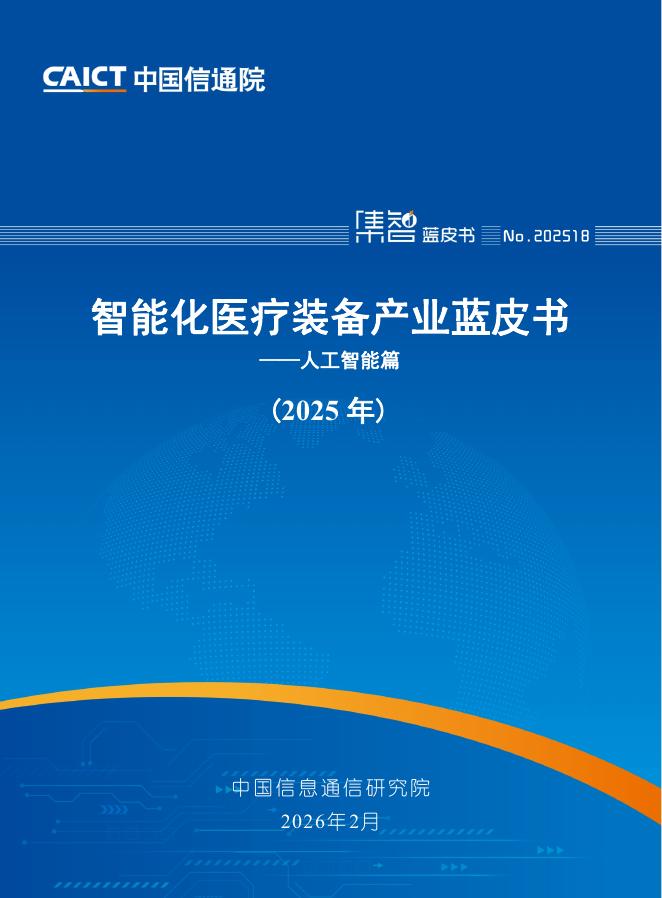 CAICT 中国信通院

集智 蓝皮书 No.202518

智能化医疗装备产业蓝皮书
——人工智能篇

（2025 年）

中国信息通信研究院
2026年2月